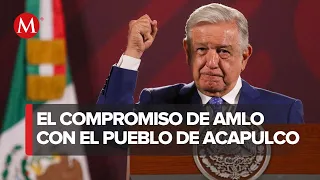 M

EL COMPROMISO DE AMLO CON EL PUEBLO DE ACAPULCO